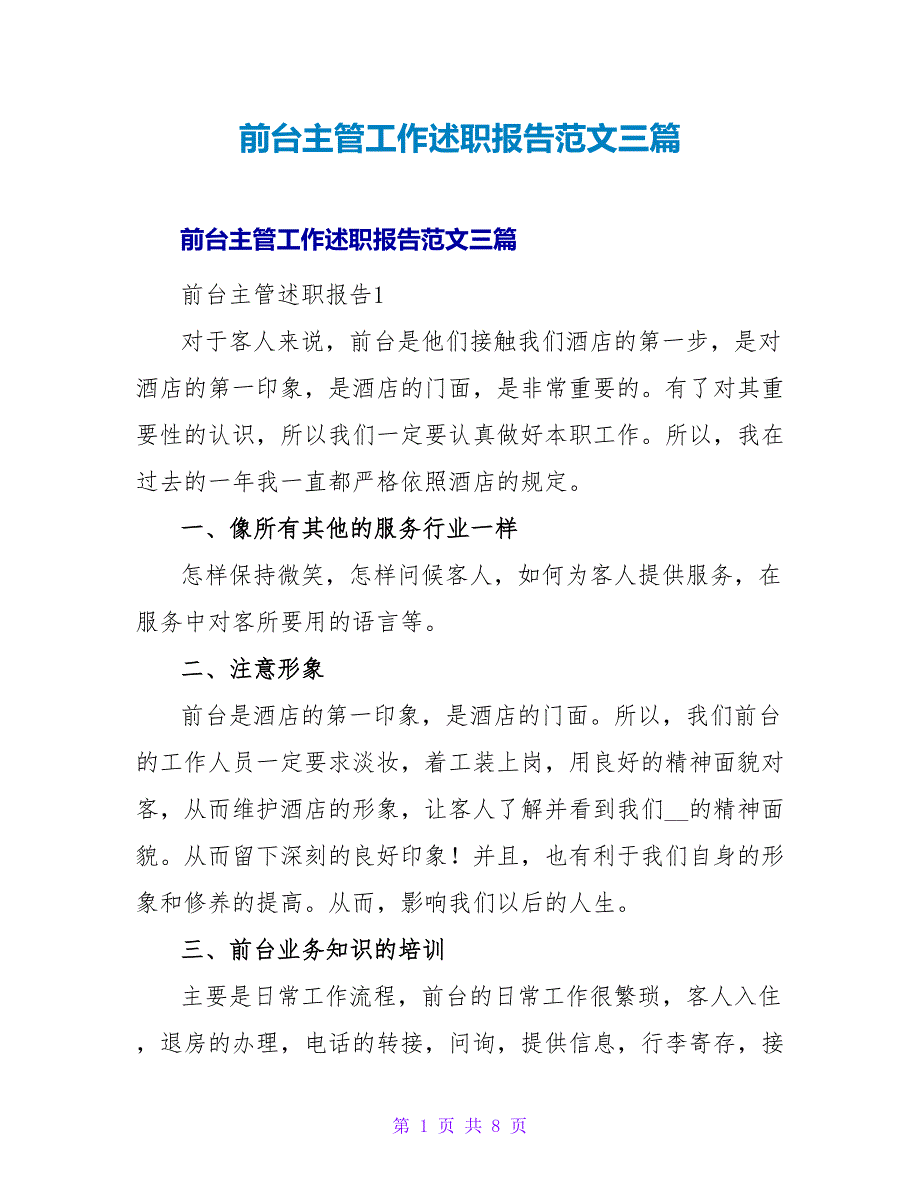 前台主管工作述职报告范文三篇

前台主管工作述职报告范文三篇

前台主管述职报告1

对于客人来说，前台是他们接触我们酒店的第一步，是对酒店的第一印象，是酒店的门面，是非常重要的。有了对其重要性的认识，所以我们一定要认真做好本职工作。所以，我在过去的一年我一直都严格依照酒店的规定。

一、像所有其他的服务行业一样

怎样保持微笑，怎样问候客人，如何为客人提供服务，在服务中对客所要用的语言等。

二、注意形象

前台是酒店的第一印象，是酒店的门面。所以，我们前台的工作人员一定要求淡妆，着工装上岗，用良好的精神面貌对客，从而维护酒店的形象，让客人了解并看到我们__的精神面貌。从而留下深刻的良好印象！并且，也有利于我们自身的形象和修养的提高。从而，影响我们以后的人生。

三、前台业务知识的培训

主要是日常工作流程，前台的日常工作很繁琐，客人入住，退房的办理，电话的转接，问询，提供信息，行李寄存，接

第 1 页 共 8 页